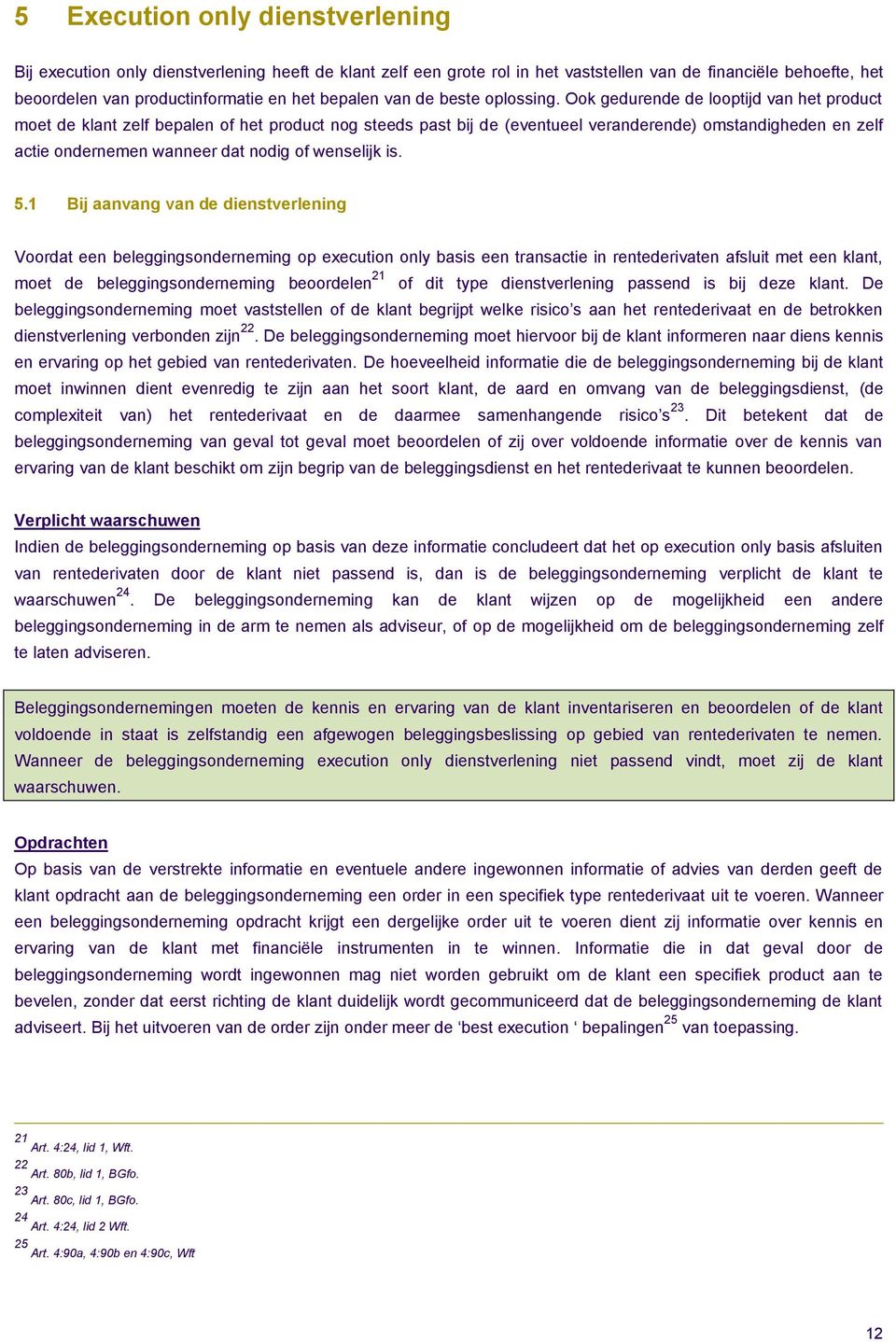 5 Execution only dienstverlening

Bij execution only dienstverlening heeft de klant zelf een grote rol in het vaststellen van de financiële behoefte, het beoordelen van productinformatie en het bepalen van de beste oplossing. Ook gedurende de looptijd van het product moet de klant zelf bepalen of het product nog steeds past bij de (eventueel veranderende) omstandigheden en zelf actie ondernemen wanneer dat nodig of wenselijk is.

5.1 Bij aanvang van de dienstverlening

Voordat een beleggingsonderneming op execution only basis een transactie in rentederivaten afsluit met een klant, moet de beleggingsonderneming beoordelen$^{21}$ of dit type dienstverlening passend is bij deze klant. De beleggingsonderneming moet vaststellen of de klant begrijpt welke risico's aan het rentederivaat en de betrokken dienstverlening verbonden zijn$^{22}$. De beleggingsonderneming moet hiervoor bij de klant informeren naar diens kennis en ervaring op het gebied van rentederivaten. De hoeveelheid informatie die de beleggingsonderneming bij de klant moet inwinnen dient evenredig te zijn aan het soort klant, de aard en omvang van de beleggingsdienst, (de complexiteit van) het rentederivaat en de daarmee samenhangende risico's$^{23}$. Dit betekent dat de beleggingsonderneming van geval tot geval moet beoordelen of zij over voldoende informatie over de kennis van ervaring van de klant beschikt om zijn begrip van de beleggingsdienst en het rentederivaat te kunnen beoordelen.

Verplicht waarschuwen
Indien de beleggingsonderneming op basis van deze informatie concludeert dat het op execution only basis afsluiten van rentederivaten door de klant niet passend is, dan is de beleggingsonderneming verplicht de klant te waarschuwen$^{24}$. De beleggingsonderneming kan de klant wijzen op de mogelijkheid een andere beleggingsonderneming in de arm te nemen als adviseur, of op de mogelijkheid om de beleggingsonderneming zelf te laten adviseren.

Beleggingsondernemingen moeten de kennis en ervaring van de klant inventariseren en beoordelen of de klant voldoende in staat is zelfstandig een afgewogen beleggingsbeslissing op gebied van rentederivaten te nemen. Wanneer de beleggingsonderneming execution only dienstverlening niet passend vindt, moet zij de klant waarschuwen.

Opdrachten
Op basis van de verstrekte informatie en eventuele andere ingewonnen informatie of advies van derden geeft de klant opdracht aan de beleggingsonderneming een order in een specifiek type rentederivaat uit te voeren. Wanneer een beleggingsonderneming opdracht krijgt een dergelijke order uit te voeren dient zij informatie over kennis en ervaring van de klant met financiële instrumenten in te winnen. Informatie die in dat geval door de beleggingsonderneming wordt ingewonnen mag niet worden gebruikt om de klant een specifiek product aan te bevelen, zonder dat eerst richting de klant duidelijk wordt gecommuniceerd dat de beleggingsonderneming de klant adviseert. Bij het uitvoeren van de order zijn onder meer de 'best execution ' bepalingen$^{25}$ van toepassing.

21 Art. 4:24, lid 1, Wft.
22 Art. 80b, lid 1, BGfo.
23 Art. 80c, lid 1, BGfo.
24 Art. 4:24, lid 2 Wft.
25 Art. 4:90a, 4:90b en 4:90c, Wft

12